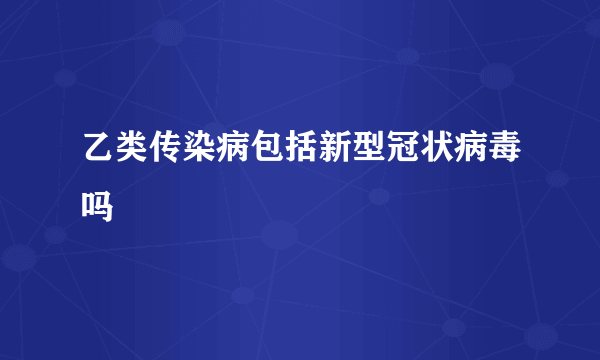 乙类传染病包括新型冠状病毒吗